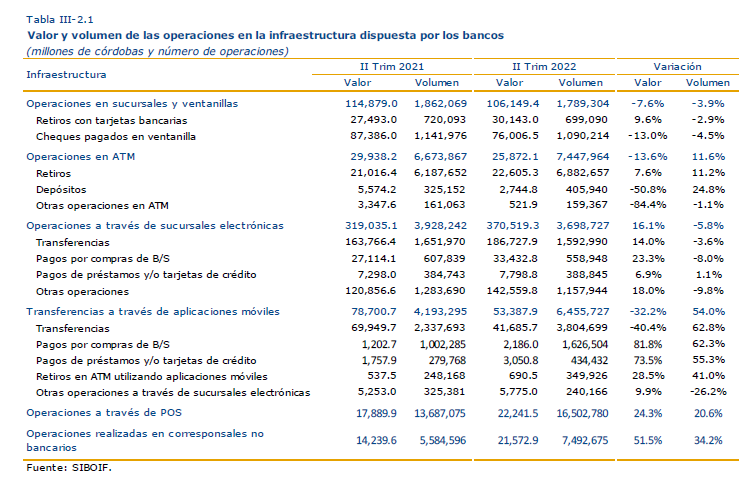 Tabla III-2.1
Valor y volumen de las operaciones en la infraestructura dispuesta por los bancos
(millones de córdobas y número de operaciones)

| Infraestructura | II Trim 2021 Valor | II Trim 2021 Volumen | II Trim 2022 Valor | II Trim 2022 Volumen | Variación Valor | Variación Volumen |
|---|---|---|---|---|---|---|
| Operaciones en sucursales y ventanillas | 114,879.0 | 1,862,069 | 106,149.4 | 1,789,304 | -7.6% | -3.9% |
| Retiros con tarjetas bancarias | 27,493.0 | 720,093 | 30,143.0 | 699,090 | 9.6% | -2.9% |
| Cheques pagados en ventanilla | 87,386.0 | 1,141,976 | 76,006.5 | 1,090,214 | -13.0% | -4.5% |
| Operaciones en ATM | 29,938.2 | 6,673,867 | 25,872.1 | 7,447,964 | -13.6% | 11.6% |
| Retiros | 21,016.4 | 6,187,652 | 22,605.3 | 6,882,657 | 7.6% | 11.2% |
| Depósitos | 5,574.2 | 325,152 | 2,744.8 | 405,940 | -50.8% | 24.8% |
| Otras operaciones en ATM | 3,347.6 | 161,063 | 521.9 | 159,367 | -84.4% | -1.1% |
| Operaciones a través de sucursales electrónicas | 319,035.1 | 3,928,242 | 370,519.3 | 3,698,727 | 16.1% | -5.8% |
| Transferencias | 163,766.4 | 1,651,970 | 186,727.9 | 1,592,990 | 14.0% | -3.6% |
| Pagos por compras de B/S | 27,114.1 | 607,839 | 33,432.8 | 558,948 | 23.3% | -8.0% |
| Pagos de préstamos y/o tarjetas de crédito | 7,298.0 | 384,743 | 7,798.8 | 388,845 | 6.9% | 1.1% |
| Otras operaciones | 120,856.6 | 1,283,690 | 142,559.8 | 1,157,944 | 18.0% | -9.8% |
| Transferencias a través de aplicaciones móviles | 78,700.7 | 4,193,295 | 53,387.9 | 6,455,727 | -32.2% | 54.0% |
| Transferencias | 69,949.7 | 2,337,693 | 41,685.7 | 3,804,699 | -40.4% | 62.8% |
| Pagos por compras de B/S | 1,202.7 | 1,002,285 | 2,186.0 | 1,626,504 | 81.8% | 62.3% |
| Pagos de préstamos y/o tarjetas de crédito | 1,757.9 | 279,768 | 3,050.8 | 434,432 | 73.5% | 55.3% |
| Retiros en ATM utilizando aplicaciones móviles | 537.5 | 248,168 | 690.5 | 349,926 | 28.5% | 41.0% |
| Otras operaciones a través de sucursales electrónicas | 5,253.0 | 325,381 | 5,775.0 | 240,166 | 9.9% | -26.2% |
| Operaciones a través de POS | 17,889.9 | 13,687,075 | 22,241.5 | 16,502,780 | 24.3% | 20.6% |
| Operaciones realizadas en corresponsales no bancarios | 14,239.6 | 5,584,596 | 21,572.9 | 7,492,675 | 51.5% | 34.2% |

Fuente: SIBOIF.